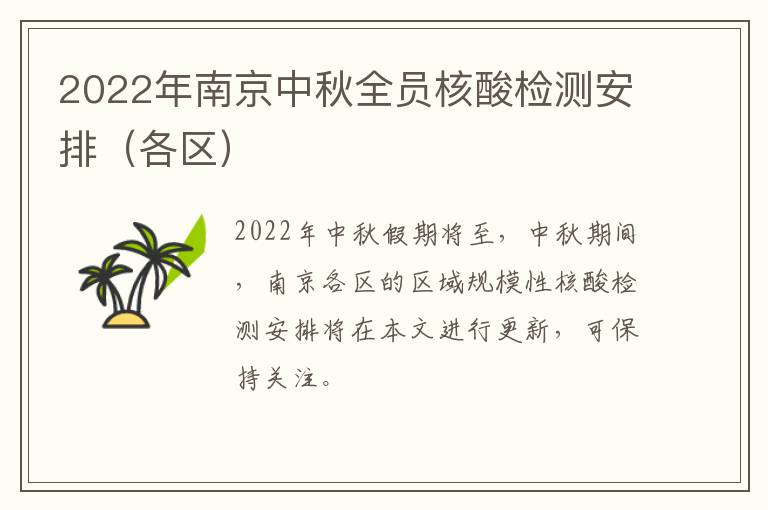 2022年南京中秋全员核酸检测安排（各区）

2022年中秋假期将至，中秋期间，南京各区的区域规模性核酸检测安排将在本文进行更新，可保持关注。